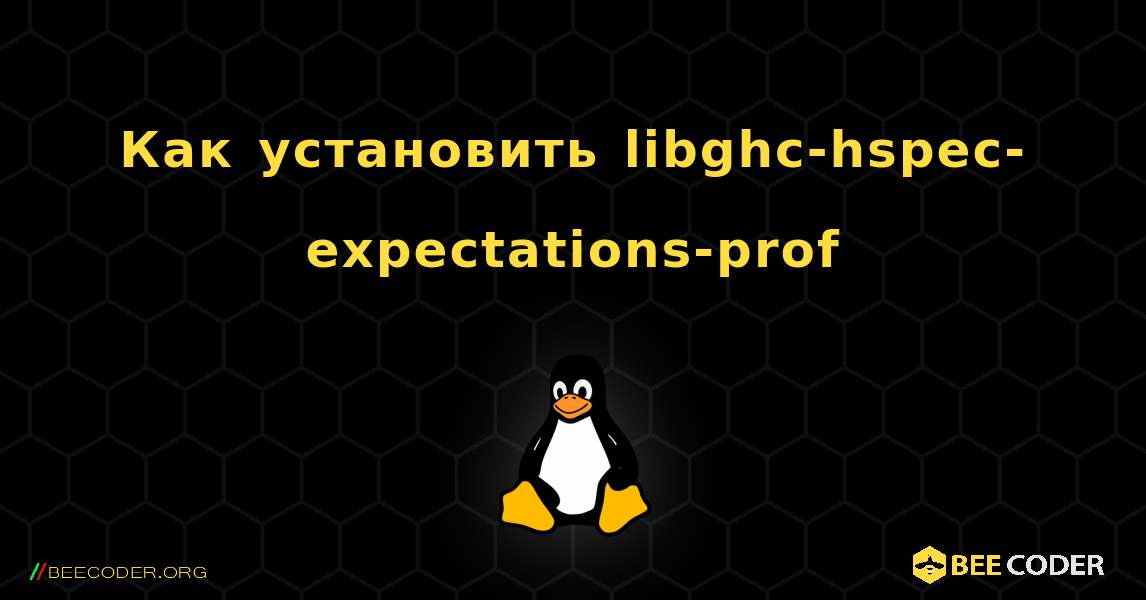 Как установить libghc-hspec-expectations-prof

//BEECODER.ORG

BEE CODER